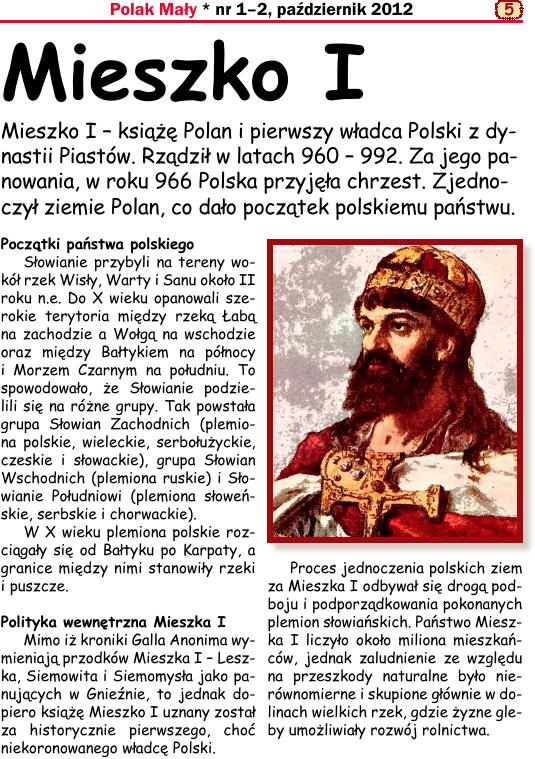 Polak Mały * nr 1–2, październik 2012 5

Mieszko I

Mieszko I – książę Polan i pierwszy władca Polski z dynastii Piastów. Rządził w latach 960 – 992. Za jego panowania, w roku 966 Polska przyjęła chrzest. Zjednoczył ziemie Polan, co dało początek polskiemu państwu.

Początki państwa polskiego

Słowianie przybyli na tereny wokół rzek Wisły, Warty i Sanu około II roku n.e. Do X wieku opanowali szerokie terytoria między rzeką Łabą na zachodzie a Wołgą na wschodzie oraz między Bałtykiem na północy i Morzem Czarnym na południu. To spowodowało, że Słowianie podzielili się na różne grupy. Tak powstała grupa Słowian Zachodnich (plemiona polskie, wieleckie, serbołużyckie, czeskie i słowackie), grupa Słowian Wschodnich (plemiona ruskie) i Słowianie Południowi (plemiona słoweńskie, serbskie i chorwackie).

W X wieku plemiona polskie rozciągały się od Bałtyku po Karpaty, a granice między nimi stanowiły rzeki i puszcze.

Polityka wewnętrzna Mieszka I

Mimo iż kroniki Galla Anonima wymieniają przodków Mieszka I – Leszka, Siemowita i Siemomysła jako panujących w Gnieźnie, to jednak dopiero książę Mieszko I uznany został za historycznie pierwszego, choć niekoronowanego władcę Polski.

Proces jednoczenia polskich ziem za Mieszka I odbywał się drogą podboju i podporządkowania pokonanych plemion słowiańskich. Państwo Mieszka I liczyło około miliona mieszkańców, jednak zaludnienie ze względu na przeszkody naturalne było nierównomierne i skupione głównie w dolinach wielkich rzek, gdzie żyzne gleby umożliwiały rozwój rolnictwa.